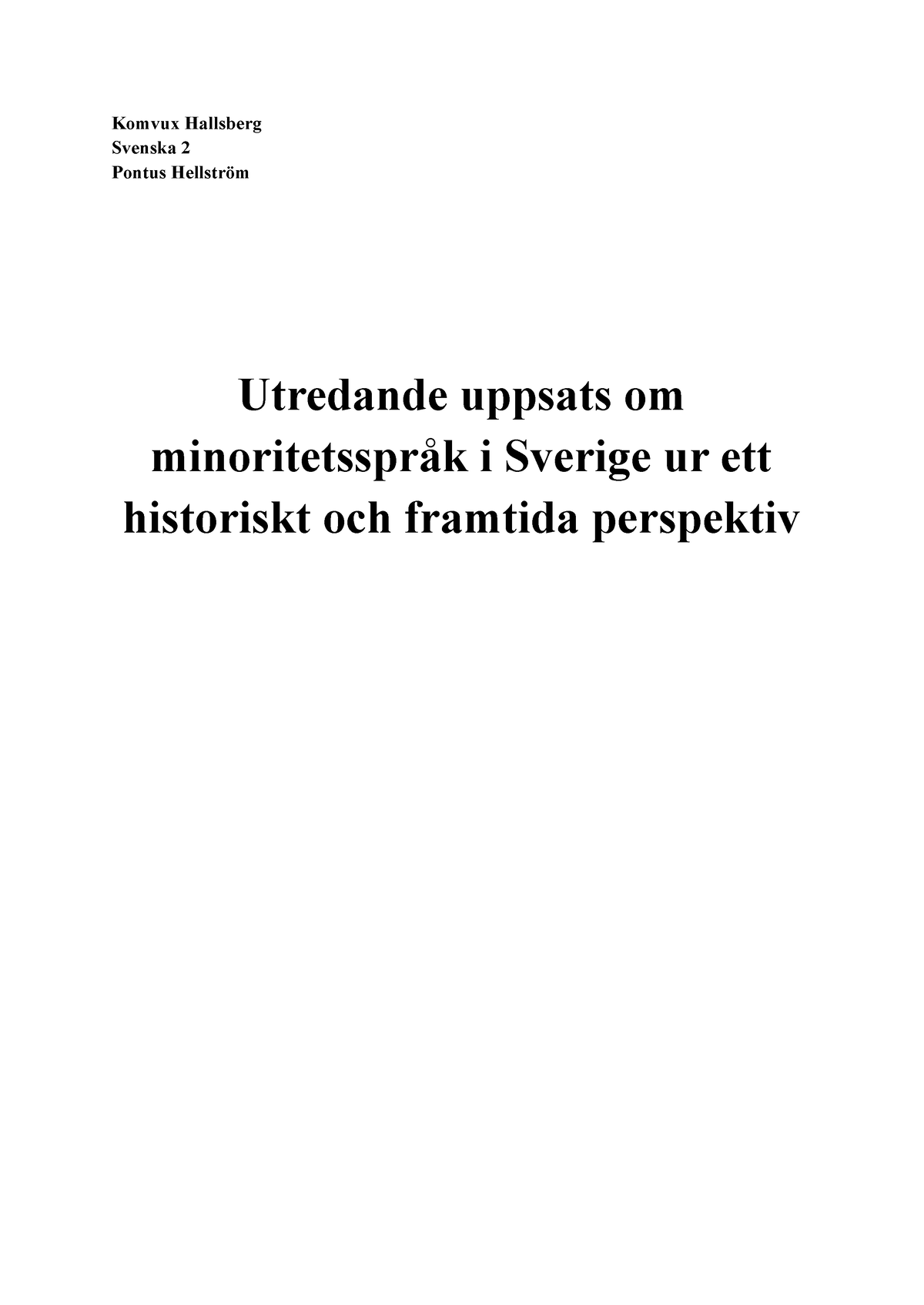 Komvux Hallsberg
Svenska 2
Pontus Hellström

Utredande uppsats om minoritetsspråk i Sverige ur ett historiskt och framtida perspektiv